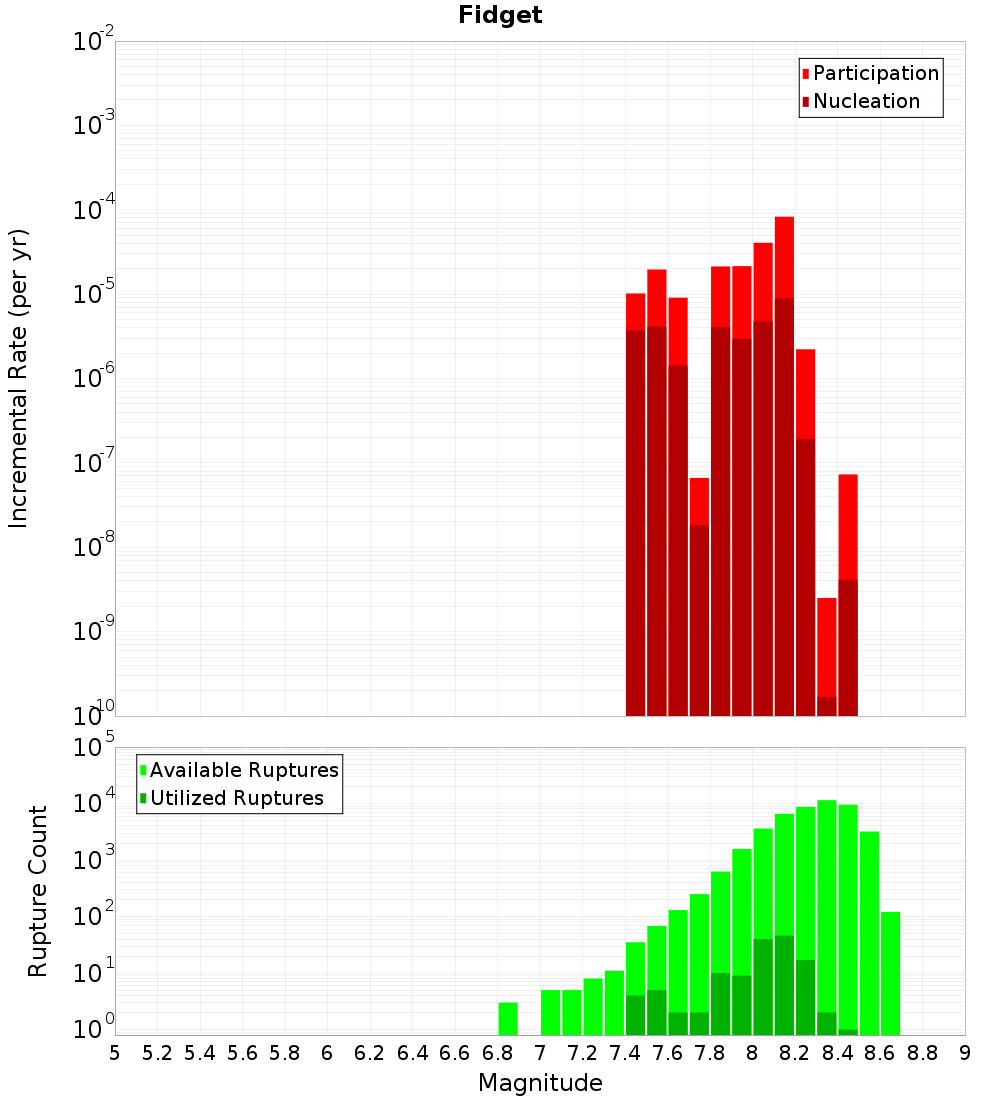 Fidget

Participation
Nucleation

Incremental Rate (per yr)

$10^{-2}$
$10^{-3}$
$10^{-4}$
$10^{-5}$
$10^{-6}$
$10^{-7}$
$10^{-8}$
$10^{-9}$
$10^{-10}$

Available Ruptures
Utilized Ruptures

Rupture Count

$10^{5}$
$10^{4}$
$10^{3}$
$10^{2}$
$10^{1}$
$10^{0}$

5 5.2 5.4 5.6 5.8 6 6.2 6.4 6.6 6.8 7 7.2 7.4 7.6 7.8 8 8.2 8.4 8.6 8.8 9

Magnitude